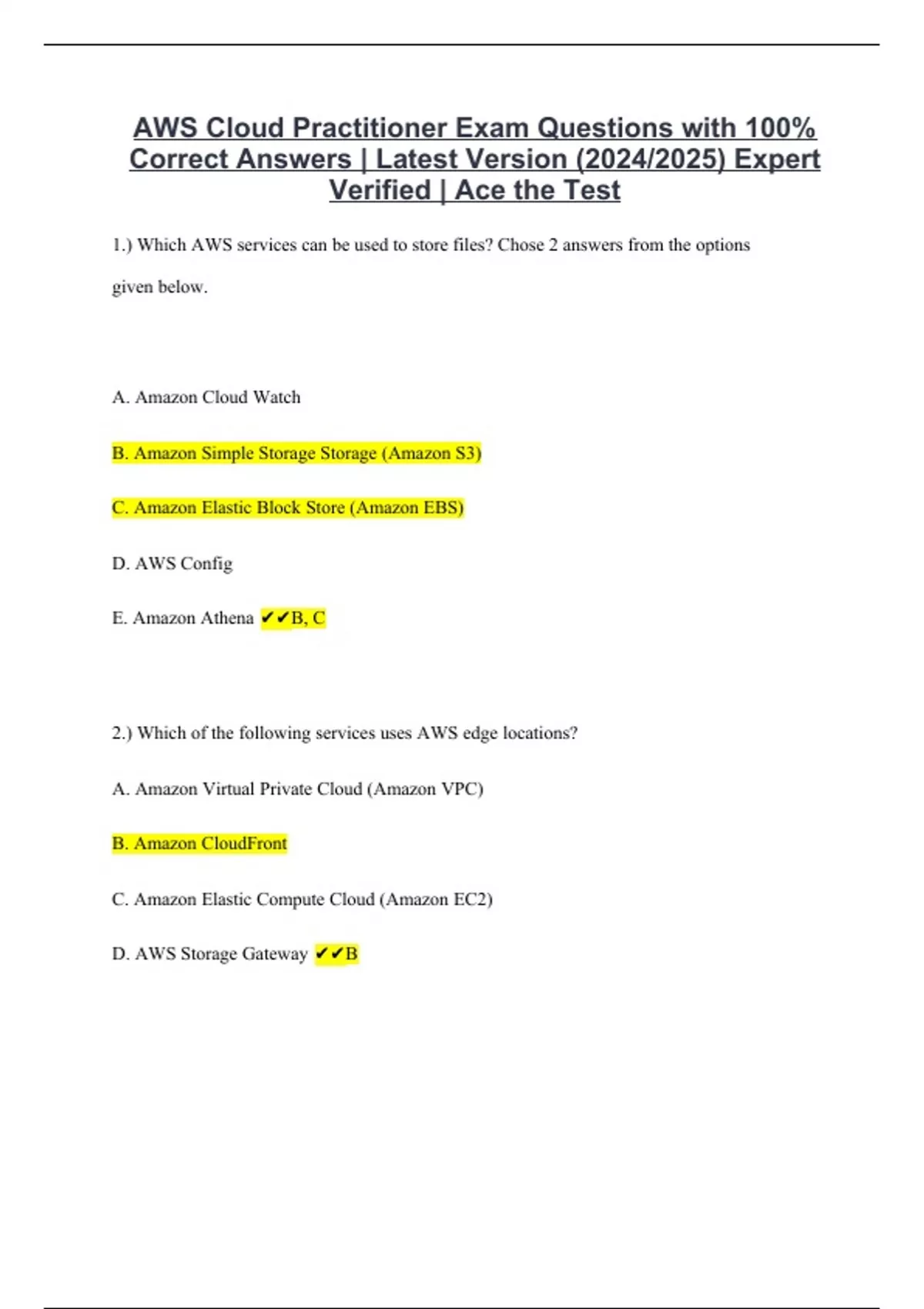 AWS Cloud Practitioner Exam Questions with 100% Correct Answers | Latest Version (2024/2025) Expert Verified | Ace the Test

1.) Which AWS services can be used to store files? Chose 2 answers from the options given below.

A. Amazon Cloud Watch

B. Amazon Simple Storage Storage (Amazon S3)

C. Amazon Elastic Block Store (Amazon EBS)

D. AWS Config

E. Amazon Athena ✔✔B, C

2.) Which of the following services uses AWS edge locations?

A. Amazon Virtual Private Cloud (Amazon VPC)

B. Amazon CloudFront

C. Amazon Elastic Compute Cloud (Amazon EC2)

D. AWS Storage Gateway ✔✔B